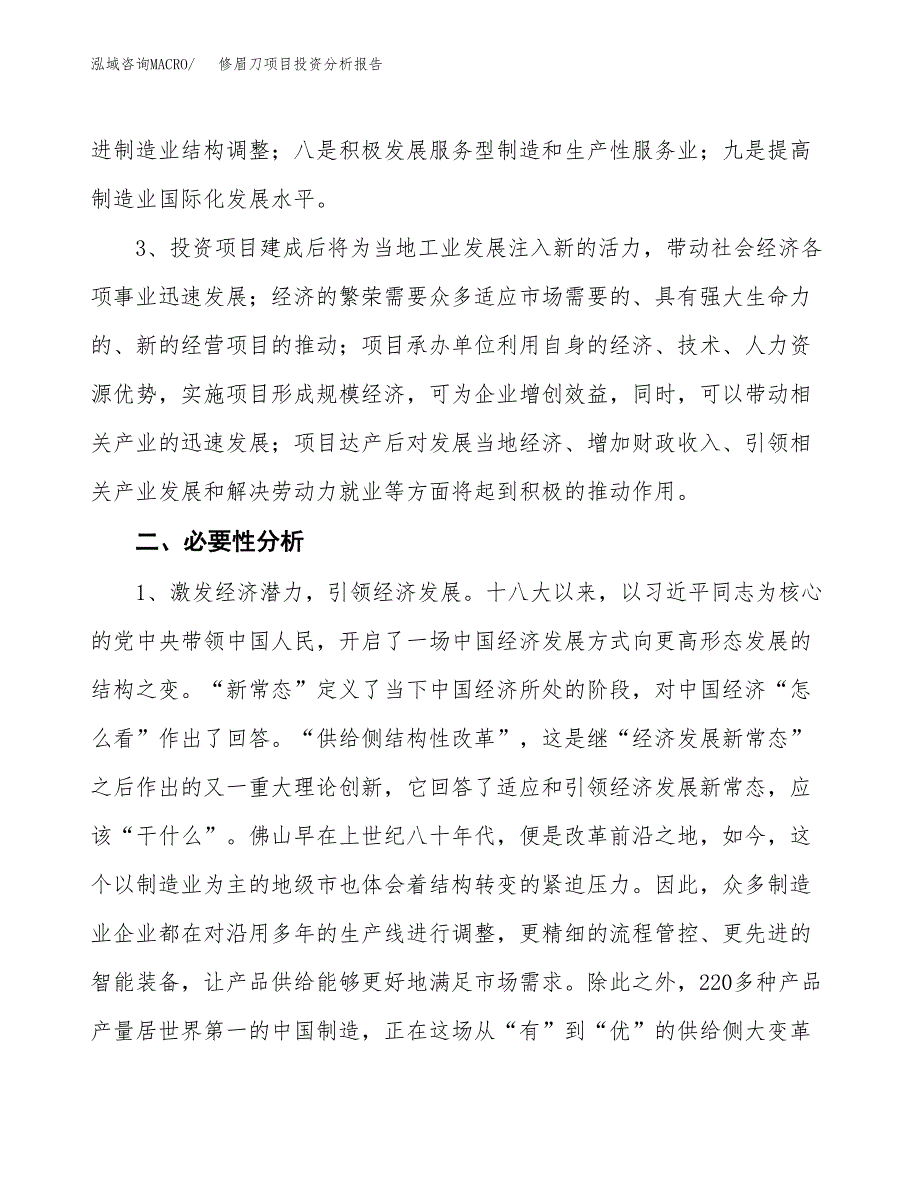 泓域咨询MACRO/　修眉刀项目投资分析报告

进制造业结构调整；八是积极发展服务型制造和生产性服务业；九是提高制造业国际化发展水平。

3、投资项目建成后将为当地工业发展注入新的活力，带动社会经济各项事业迅速发展；经济的繁荣需要众多适应市场需要的、具有强大生命力的、新的经营项目的推动；项目承办单位利用自身的经济、技术、人力资源优势，实施项目形成规模经济，可为企业增创效益，同时，可以带动相关产业的迅速发展；项目达产后对发展当地经济、增加财政收入、引领相关产业发展和解决劳动力就业等方面将起到积极的推动作用。

二、必要性分析

1、激发经济潜力，引领经济发展。十八大以来，以习近平同志为核心的党中央带领中国人民，开启了一场中国经济发展方式向更高形态发展的结构之变。“新常态”定义了当下中国经济所处的阶段，对中国经济“怎么看”作出了回答。“供给侧结构性改革”，这是继“经济发展新常态”之后作出的又一重大理论创新，它回答了适应和引领经济发展新常态，应该“干什么”。佛山早在上世纪八十年代，便是改革前沿之地，如今，这个以制造业为主的地级市也体会着结构转变的紧迫压力。因此，众多制造业企业都在对沿用多年的生产线进行调整，更精细的流程管控、更先进的智能装备，让产品供给能够更好地满足市场需求。除此之外，220多种产品产量居世界第一的中国制造，正在这场从“有”到“优”的供给侧大变革